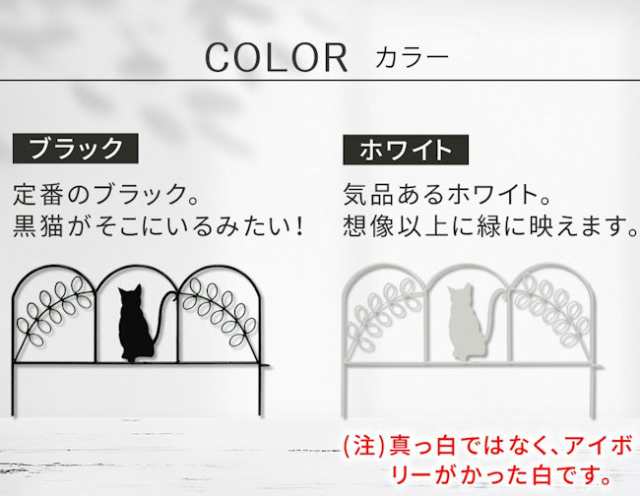 COLOR カラー

ブラック

定番のブラック。
黒猫がそこにいるみたい！

ホワイト

気品あるホワイト。
想像以上に緑に映えます。

(注)真っ白ではなく、アイボリーがかった白です。